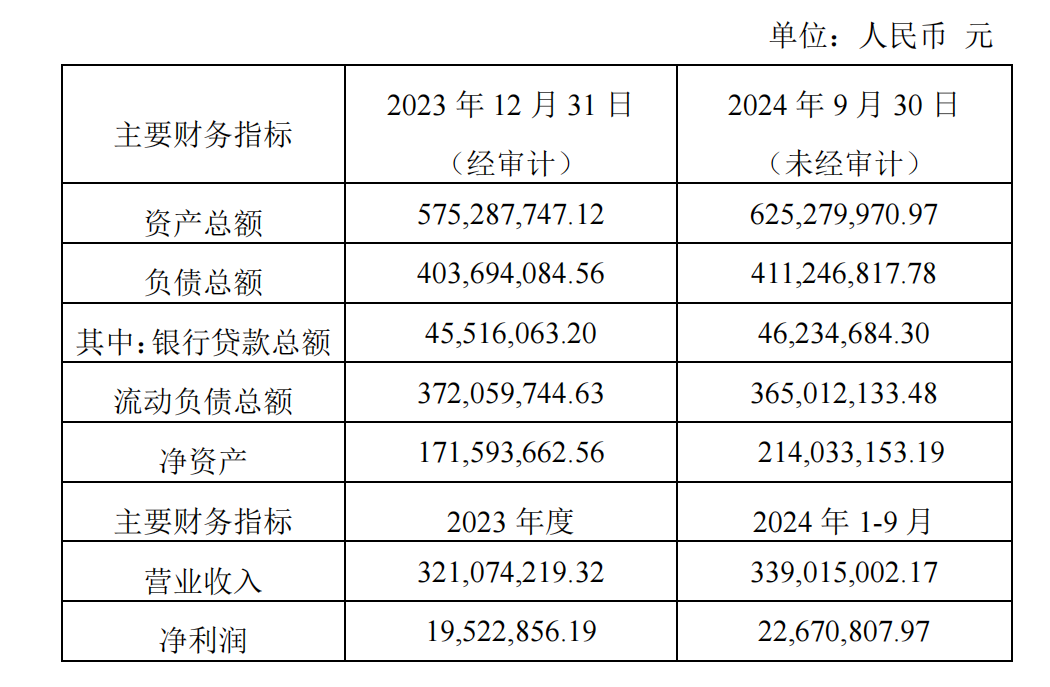 单位：人民币 元

| 主要财务指标 | 2023年12月31日（经审计） | 2024年9月30日（未经审计） |
|---|---|---|
| 资产总额 | 575,287,747.12 | 625,279,970.97 |
| 负债总额 | 403,694,084.56 | 411,246,817.78 |
| 其中：银行贷款总额 | 45,516,063.20 | 46,234,684.30 |
| 流动负债总额 | 372,059,744.63 | 365,012,133.48 |
| 净资产 | 171,593,662.56 | 214,033,153.19 |
| 主要财务指标 | 2023年度 | 2024年1-9月 |
| 营业收入 | 321,074,219.32 | 339,015,002.17 |
| 净利润 | 19,522,856.19 | 22,670,807.97 |